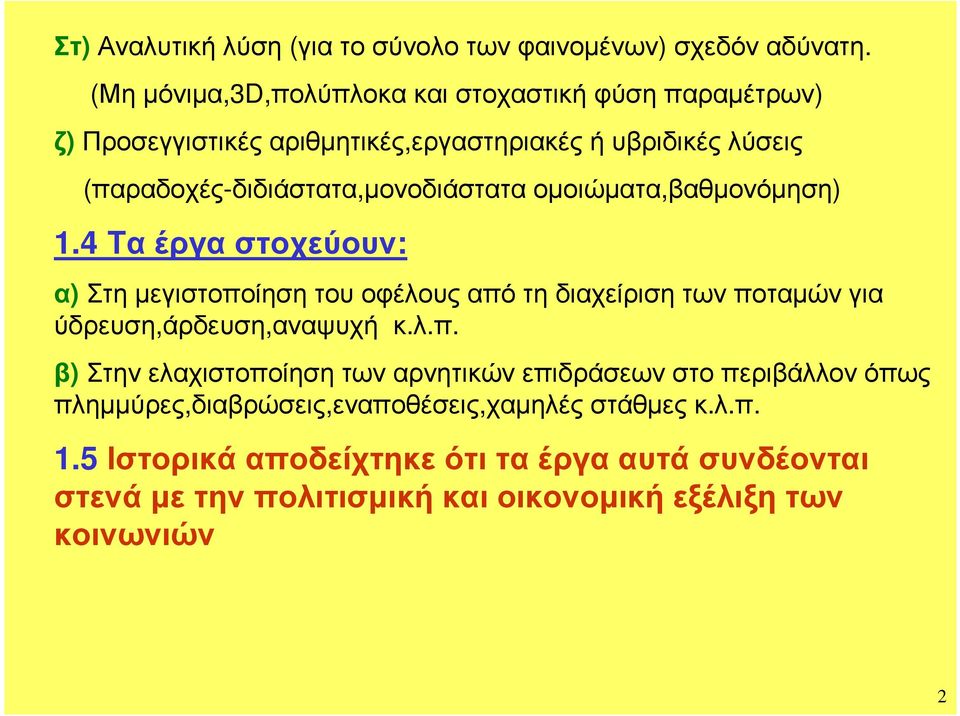 Στ) Αναλυτική λύση (για το σύνολο των φαινομένων) σχεδόν αδύνατη.

(Μη μόνιμα,3D,πολύπλοκα και στοχαστική φύση παραμέτρων)

ζ) Προσεγγιστικές αριθμητικές,εργαστηριακές ή υβριδικές λύσεις

(παραδοχές-διδιάστατα,μονοδιάστατα ομοιώματα,βαθμονόμηση)

1.4 Τα έργα στοχεύουν:

α) Στη μεγιστοποίηση του οφέλους από τη διαχείριση των ποταμών για ύδρευση,άρδευση,αναψυχή κ.λ.π.

β) Στην ελαχιστοποίηση των αρνητικών επιδράσεων στο περιβάλλον όπως πλημμύρες,διαβρώσεις,εναποθέσεις,χαμηλές στάθμες κ.λ.π.

1.5 Ιστορικά αποδείχτηκε ότι τα έργα αυτά συνδέονται στενά με την πολιτισμική και οικονομική εξέλιξη των κοινωνιών

2